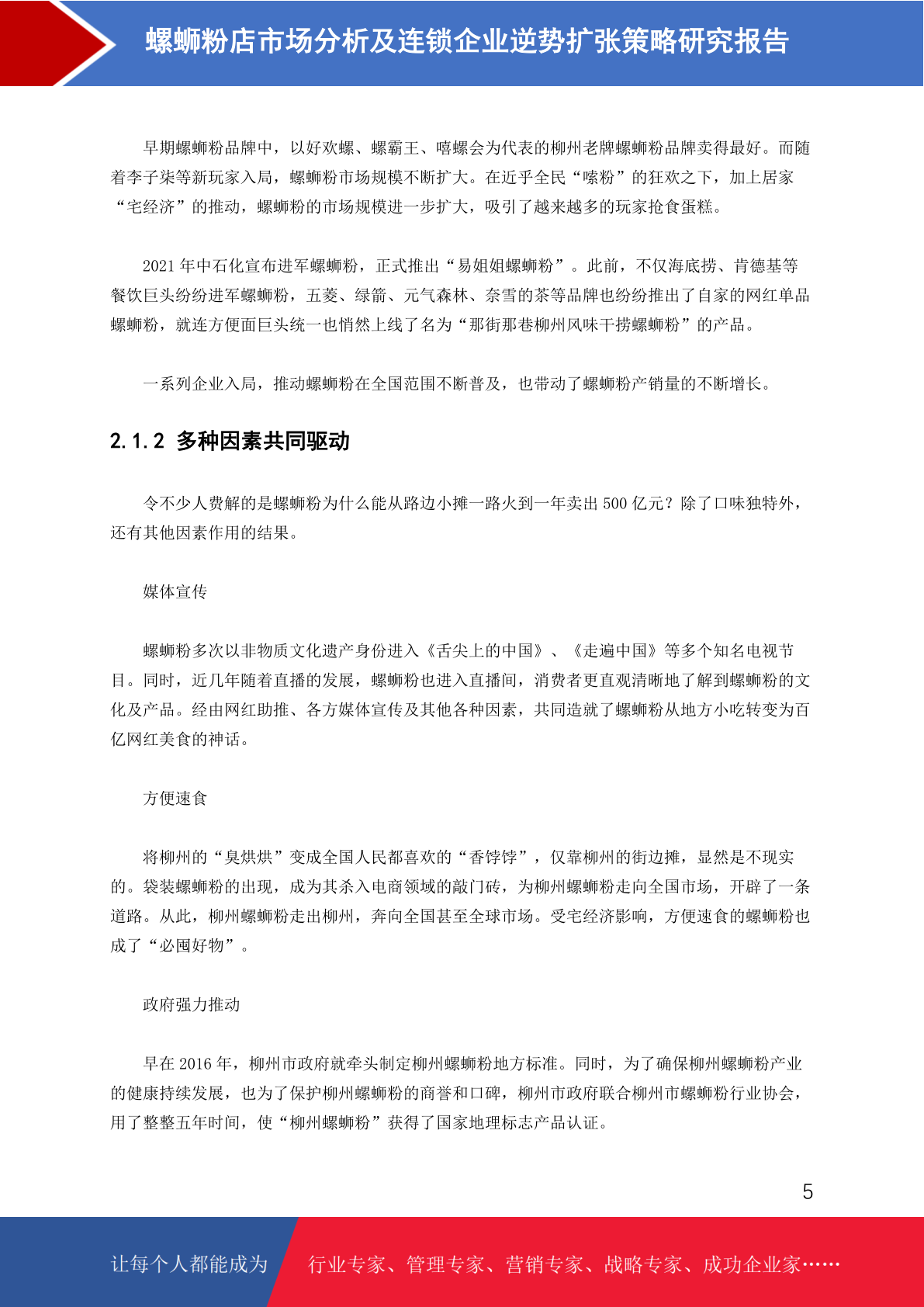 螺蛳粉店市场分析及连锁企业逆势扩张策略研究报告

早期螺蛳粉品牌中，以好欢螺、螺霸王、嘻螺会为代表的柳州老牌螺蛳粉品牌卖得最好。而随着李子柒等新玩家入局，螺蛳粉市场规模不断扩大。在近乎全民“嗦粉”的狂欢之下，加上居家“宅经济”的推动，螺蛳粉的市场规模进一步扩大，吸引了越来越多的玩家抢食蛋糕。

2021 年中石化宣布进军螺蛳粉，正式推出“易姐姐螺蛳粉”。此前，不仅海底捞、肯德基等餐饮巨头纷纷进军螺蛳粉，五菱、绿箭、元气森林、奈雪的茶等品牌也纷纷推出了自家的网红单品螺蛳粉，就连方便面巨头统一也悄然上线了名为“那街那巷柳州风味干捞螺蛳粉”的产品。

一系列企业入局，推动螺蛳粉在全国范围不断普及，也带动了螺蛳粉产销量的不断增长。

2.1.2 多种因素共同驱动

令不少人费解的是螺蛳粉为什么能从路边小摊一路火到一年卖出 500 亿元？除了口味独特外，还有其他因素作用的结果。

媒体宣传

螺蛳粉多次以非物质文化遗产身份进入《舌尖上的中国》、《走遍中国》等多个知名电视节目。同时，近几年随着直播的发展，螺蛳粉也进入直播间，消费者更直观清晰地了解到螺蛳粉的文化及产品。经由网红助推、各方媒体宣传及其他各种因素，共同造就了螺蛳粉从地方小吃转变为百亿网红美食的神话。

方便速食

将柳州的“臭烘烘”变成全国人民都喜欢的“香饽饽”，仅靠柳州的街边摊，显然是不现实的。袋装螺蛳粉的出现，成为其杀入电商领域的敲门砖，为柳州螺蛳粉走向全国市场，开辟了一条道路。从此，柳州螺蛳粉走出柳州，奔向全国甚至全球市场。受宅经济影响，方便速食的螺蛳粉也成了“必囤好物”。

政府强力推动

早在 2016 年，柳州市政府就牵头制定柳州螺蛳粉地方标准。同时，为了确保柳州螺蛳粉产业的健康持续发展，也为了保护柳州螺蛳粉的商誉和口碑，柳州市政府联合柳州市螺蛳粉行业协会，用了整整五年时间，使“柳州螺蛳粉”获得了国家地理标志产品认证。

5

让每个人都能成为 行业专家、管理专家、营销专家、战略专家、成功企业家……